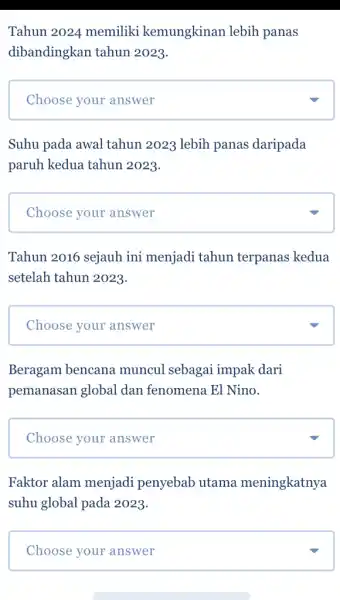 Tahun 2024 memiliki kemungkinan lebih panas dibandingkan tahun 2023.

Choose your answer

Suhu pada awal tahun 2023 lebih panas daripada paruh kedua tahun 2023.

Choose your answer

Tahun 2016 sejauh ini menjadi tahun terpanas kedua setelah tahun 2023.

Choose your answer

Beragam bencana muncul sebagai impak dari pemanasan global dan fenomena El Nino.

Choose your answer

Faktor alam menjadi penyebab utama meningkatnya suhu global pada 2023.

Choose your answer